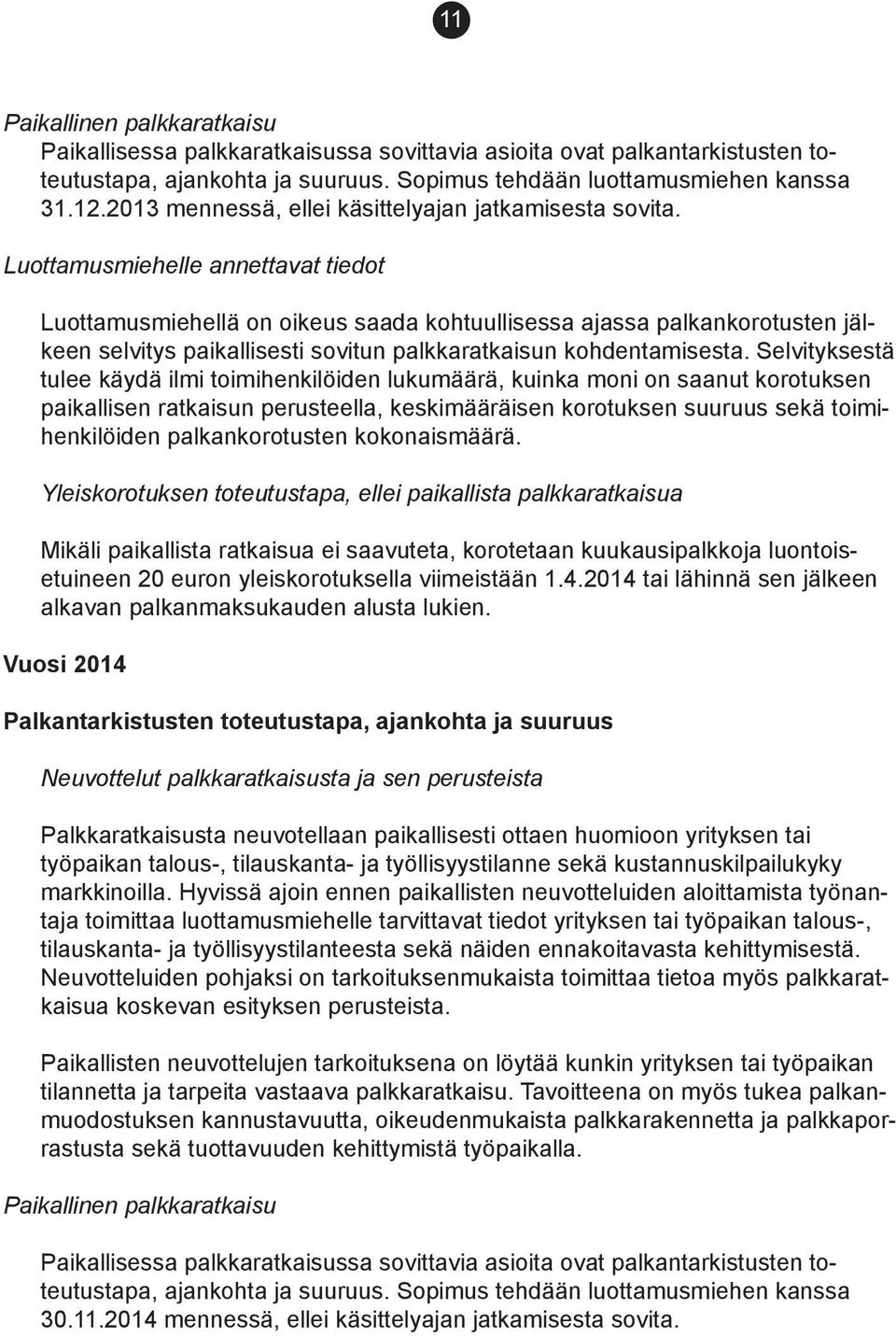 11

Paikallinen palkkaratkaisu

Paikallisessa palkkaratkaisussa sovittavia asioita ovat palkantarkistusten toteutustapa, ajankohta ja suuruus. Sopimus tehdään luottamusmiehen kanssa 31.12.2013 mennessä, ellei käsittelyajan jatkamisesta sovita.

Luottamusmiehelle annettavat tiedot

Luottamusmiehellä on oikeus saada kohtuullisessa ajassa palkankorotusten jälkeen selvitys paikallisesti sovitun palkkaratkaisun kohdentamisesta. Selvityksestä tulee käydä ilmi toimihenkilöiden lukumäärä, kuinka moni on saanut korotuksen paikallisen ratkaisun perusteella, keskimääräisen korotuksen suuruus sekä toimihenkilöiden palkankorotusten kokonaismäärä.

Yleiskorotuksen toteutustapa, ellei paikallista palkkaratkaisua

Mikäli paikallista ratkaisua ei saavuteta, korotetaan kuukausipalkkoja luontoisetuineen 20 euron yleiskorotuksella viimeistään 1.4.2014 tai lähinnä sen jälkeen alkavan palkanmaksukauden alusta lukien.

Vuosi 2014

Palkantarkistusten toteutustapa, ajankohta ja suuruus

Neuvottelut palkkaratkaisusta ja sen perusteista

Palkkaratkaisusta neuvotellaan paikallisesti ottaen huomioon yrityksen tai työpaikan talous-, tilauskanta- ja työllisyystilanne sekä kustannuskilpailukyky markkinoilla. Hyvissä ajoin ennen paikallisten neuvotteluiden aloittamista työnantaja toimittaa luottamusmiehelle tarvittavat tiedot yrityksen tai työpaikan talous-, tilauskanta- ja työllisyystilanteesta sekä näiden ennakoitavasta kehittymisestä. Neuvotteluiden pohjaksi on tarkoituksenmukaista toimittaa tietoa myös palkkaratkaisua koskevan esityksen perusteista.

Paikallisten neuvottelujen tarkoituksena on löytää kunkin yrityksen tai työpaikan tilannetta ja tarpeita vastaava palkkaratkaisu. Tavoitteena on myös tukea palkanmuodostuksen kannustavuutta, oikeudenmukaista palkkarakennetta ja palkkaporrastusta sekä tuottavuuden kehittymistä työpaikalla.

Paikallinen palkkaratkaisu

Paikallisessa palkkaratkaisussa sovittavia asioita ovat palkantarkistusten toteutustapa, ajankohta ja suuruus. Sopimus tehdään luottamusmiehen kanssa 30.11.2014 mennessä, ellei käsittelyajan jatkamisesta sovita.